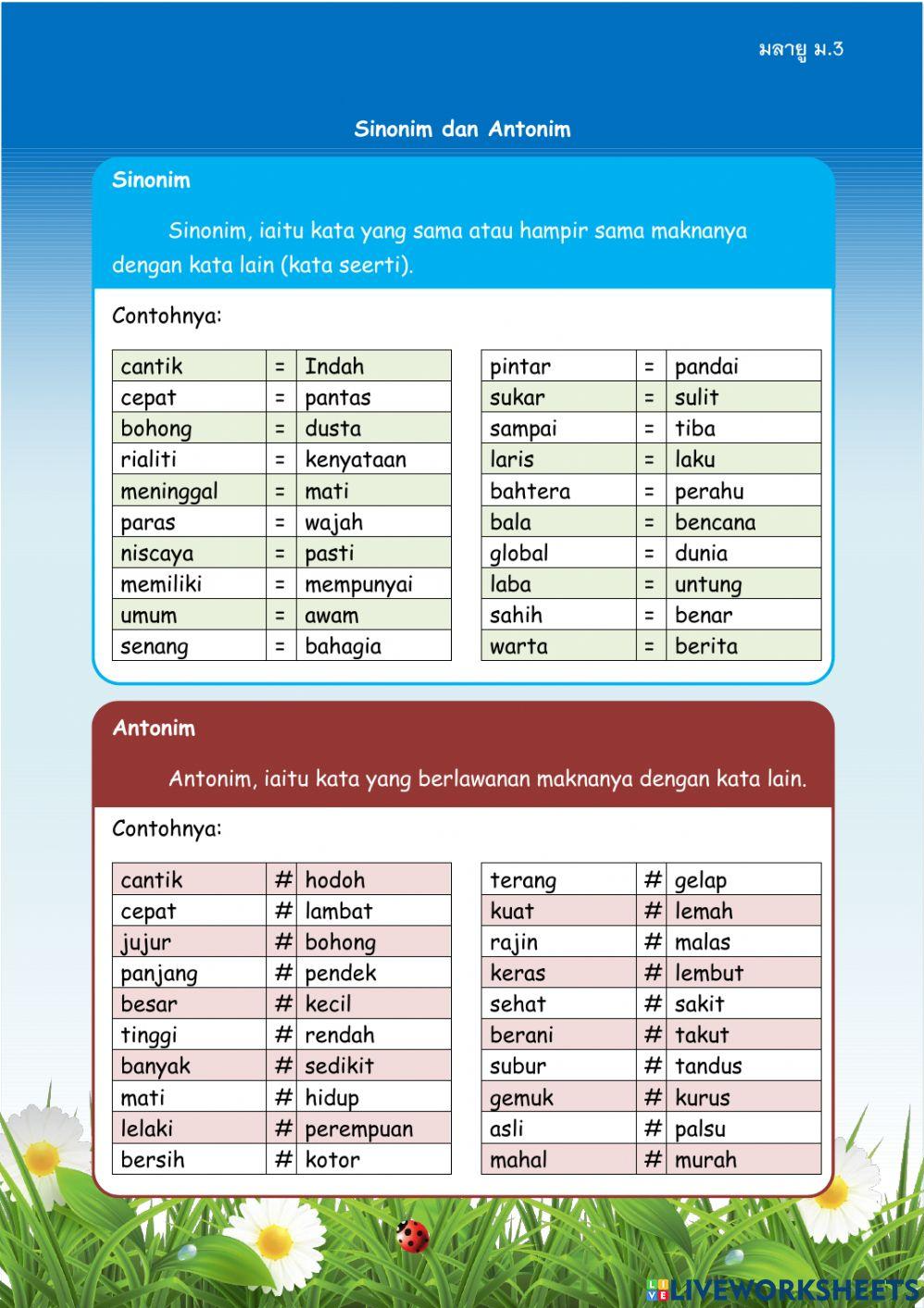 มลายู ม.3

Sinonim dan Antonim

Sinonim

Sinonim, iaitu kata yang sama atau hampir sama maknanya dengan kata lain (kata seerti).

Contohnya:

| cantik | = | Indah |
|---|---|---|
| cepat | = | pantas |
| bohong | = | dusta |
| rialiti | = | kenyataan |
| meninggal | = | mati |
| paras | = | wajah |
| niscaya | = | pasti |
| memiliki | = | mempunyai |
| umum | = | awam |
| senang | = | bahagia |

| pintar | = | pandai |
|---|---|---|
| sukar | = | sulit |
| sampai | = | tiba |
| laris | = | laku |
| bahtera | = | perahu |
| bala | = | bencana |
| global | = | dunia |
| laba | = | untung |
| sahih | = | benar |
| warta | = | berita |

Antonim

Antonim, iaitu kata yang berlawanan maknanya dengan kata lain.

Contohnya:

| cantik | # | hodoh |
|---|---|---|
| cepat | # | lambat |
| jujur | # | bohong |
| panjang | # | pendek |
| besar | # | kecil |
| tinggi | # | rendah |
| banyak | # | sedikit |
| mati | # | hidup |
| lelaki | # | perempuan |
| bersih | # | kotor |

| terang | # | gelap |
|---|---|---|
| kuat | # | lemah |
| rajin | # | malas |
| keras | # | lembut |
| sehat | # | sakit |
| berani | # | takut |
| subur | # | tandus |
| gemuk | # | kurus |
| asli | # | palsu |
| mahal | # | murah |

LIVEWORKSHEETS